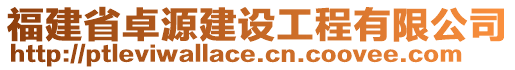 福建省卓源建设工程有限公司
http://ptleviwallace.cn.coovee.com